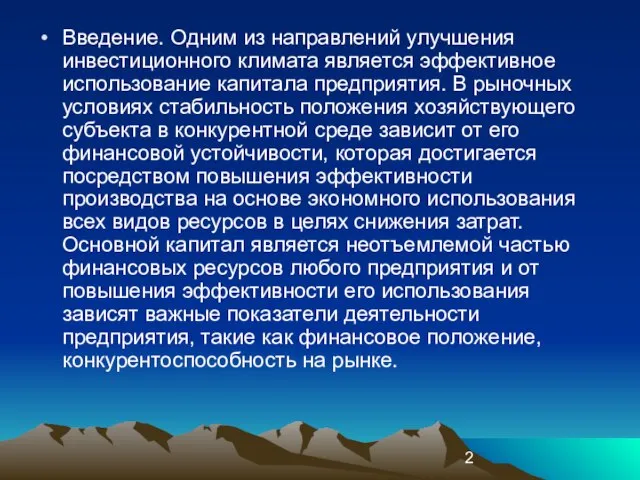 • Введение. Одним из направлений улучшения инвестиционного климата является эффективное использование капитала предприятия. В рыночных условиях стабильность положения хозяйствующего субъекта в конкурентной среде зависит от его финансовой устойчивости, которая достигается посредством повышения эффективности производства на основе экономного использования всех видов ресурсов в целях снижения затрат. Основной капитал является неотъемлемой частью финансовых ресурсов любого предприятия и от повышения эффективности его использования зависят важные показатели деятельности предприятия, такие как финансовое положение, конкурентоспособность на рынке.

2